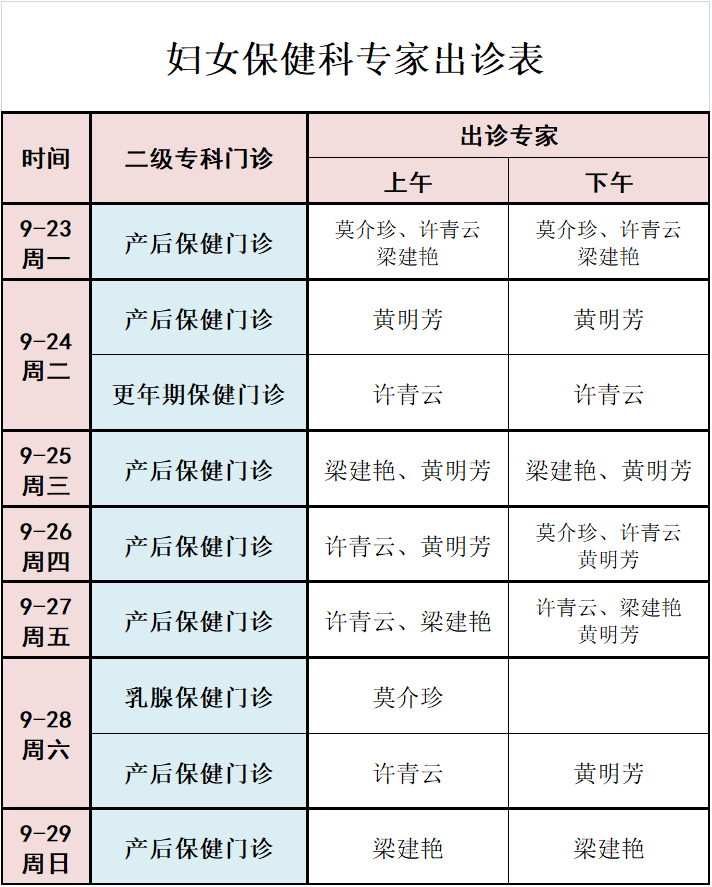 妇女保健科专家出诊表

| 时间 | 二级专科门诊 | 出诊专家 上午 | 出诊专家 下午 |
|---|---|---|---|
| 9-23 周一 | 产后保健门诊 | 莫介珍、许青云 梁建艳 | 莫介珍、许青云 梁建艳 |
| 9-24 周二 | 产后保健门诊 | 黄明芳 | 黄明芳 |
| 9-24 周二 | 更年期保健门诊 | 许青云 | 许青云 |
| 9-25 周三 | 产后保健门诊 | 梁建艳、黄明芳 | 梁建艳、黄明芳 |
| 9-26 周四 | 产后保健门诊 | 许青云、黄明芳 | 莫介珍、许青云 黄明芳 |
| 9-27 周五 | 产后保健门诊 | 许青云、梁建艳 | 许青云、梁建艳 黄明芳 |
| 9-28 周六 | 乳腺保健门诊 | 莫介珍 | |
| 9-28 周六 | 产后保健门诊 | 许青云 | 黄明芳 |
| 9-29 周日 | 产后保健门诊 | 梁建艳 | 梁建艳 |